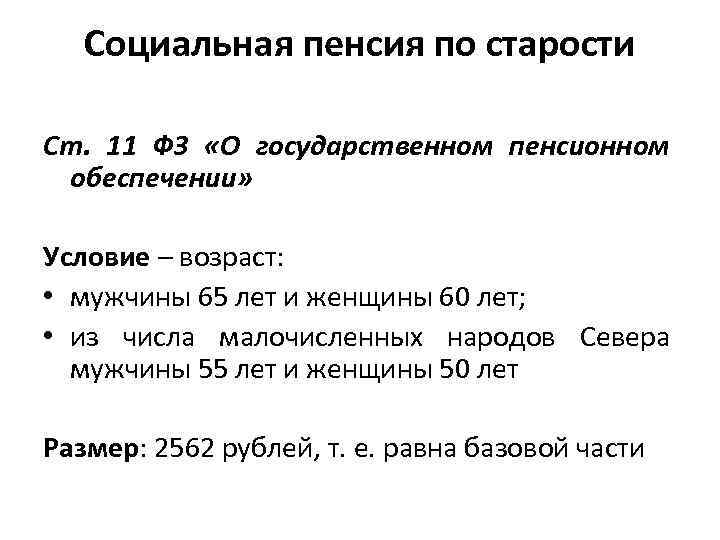 Социальная пенсия по старости

Ст. 11 ФЗ «О государственном пенсионном обеспечении»

Условие – возраст:

• мужчины 65 лет и женщины 60 лет;
• из числа малочисленных народов Севера мужчины 55 лет и женщины 50 лет

Размер: 2562 рублей, т. е. равна базовой части